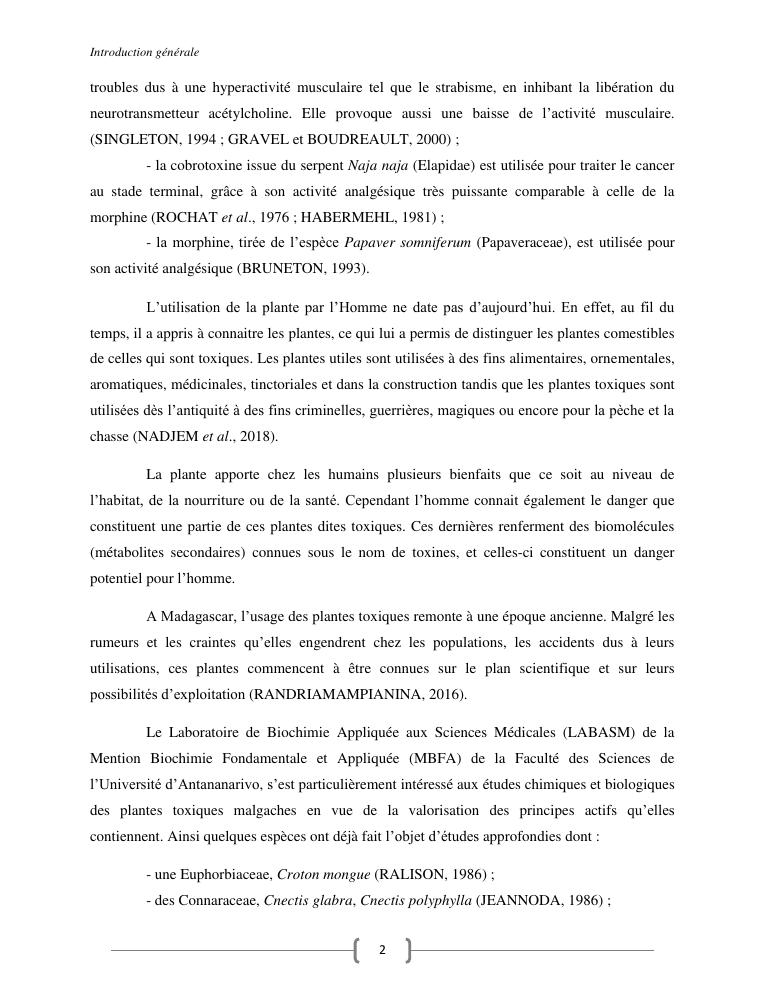 Introduction générale

troubles dus à une hyperactivité musculaire tel que le strabisme, en inhibant la libération du neurotransmetteur acétylcholine. Elle provoque aussi une baisse de l'activité musculaire. (SINGLETON, 1994 ; GRAVEL et BOUDREAULT, 2000) ;

- la cobrotoxine issue du serpent Naja naja (Elapidae) est utilisée pour traiter le cancer au stade terminal, grâce à son activité analgésique très puissante comparable à celle de la morphine (ROCHAT et al., 1976 ; HABERMEHL, 1981) ;

- la morphine, tirée de l'espèce Papaver somniferum (Papaveraceae), est utilisée pour son activité analgésique (BRUNETON, 1993).

L'utilisation de la plante par l'Homme ne date pas d'aujourd'hui. En effet, au fil du temps, il a appris à connaitre les plantes, ce qui lui a permis de distinguer les plantes comestibles de celles qui sont toxiques. Les plantes utiles sont utilisées à des fins alimentaires, ornementales, aromatiques, médicinales, tinctoriales et dans la construction tandis que les plantes toxiques sont utilisées dès l'antiquité à des fins criminelles, guerrières, magiques ou encore pour la pèche et la chasse (NADJEM et al., 2018).

La plante apporte chez les humains plusieurs bienfaits que ce soit au niveau de l'habitat, de la nourriture ou de la santé. Cependant l'homme connait également le danger que constituent une partie de ces plantes dites toxiques. Ces dernières renferment des biomolécules (métabolites secondaires) connues sous le nom de toxines, et celles-ci constituent un danger potentiel pour l'homme.

A Madagascar, l'usage des plantes toxiques remonte à une époque ancienne. Malgré les rumeurs et les craintes qu'elles engendrent chez les populations, les accidents dus à leurs utilisations, ces plantes commencent à être connues sur le plan scientifique et sur leurs possibilités d'exploitation (RANDRIAMAMPIANINA, 2016).

Le Laboratoire de Biochimie Appliquée aux Sciences Médicales (LABASM) de la Mention Biochimie Fondamentale et Appliquée (MBFA) de la Faculté des Sciences de l'Université d'Antananarivo, s'est particulièrement intéressé aux études chimiques et biologiques des plantes toxiques malgaches en vue de la valorisation des principes actifs qu'elles contiennent. Ainsi quelques espèces ont déjà fait l'objet d'études approfondies dont :

- une Euphorbiaceae, Croton mongue (RALISON, 1986) ;
- des Connaraceae, Cnectis glabra, Cnectis polyphylla (JEANNODA, 1986) ;

2